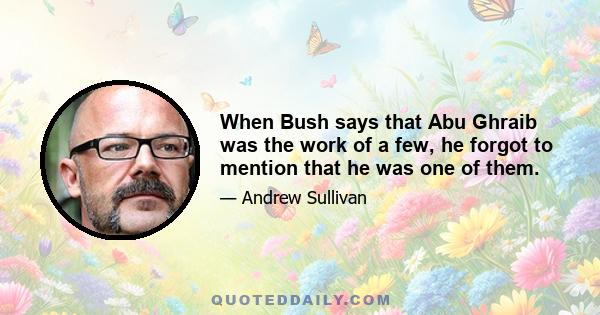 When Bush says that Abu Ghraib was the work of a few, he forgot to mention that he was one of them.

— Andrew Sullivan

QUOTEDDAILY.COM